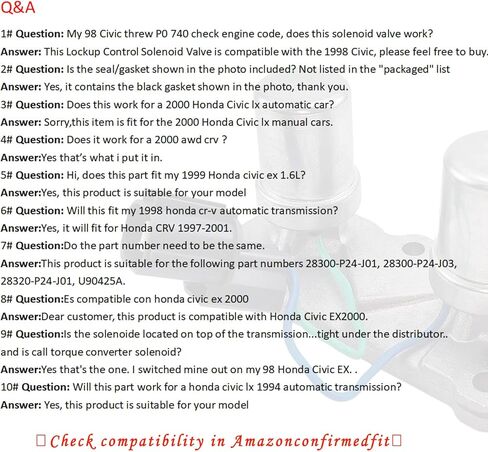 Q&A

1# Question: My 98 Civic threw P0 740 check engine code, does this solenoid valve work?

Answer: This Lockup Control Solenoid Valve is compatible with the 1998 Civic, please feel free to buy.

2# Question: Is the seal/gasket shown in the photo included? Not listed in the "packaged" list

Answer: Yes, it contains the black gasket shown in the photo, thank you.

3# Question: Does this work for a 2000 Honda Civic lx automatic car?

Answer: Sorry,this item is fit for the 2000 Honda Civic lx manual cars.

4# Question: Does it work for a 2000 awd crv ?

Answer:Yes that's what i put it in.

5# Question: Hi, does this part fit my 1999 Honda civic ex 1.6L?

Answer:Yes, this product is suitable for your model

6# Question: Will this fit my 1998 honda cr-v automatic transmission?

Answer:Yes, it will fit for Honda CRV 1997-2001.

7# Question:Do the part number need to be the same.

Answer:This product is suitable for the following part numbers 28300-P24-J01, 28300-P24-J03, 28320-P24-J01, U90425A.

8# Question:Es compatible con honda civic ex 2000

Answer:Dear customer, this product is compatible with Honda Civic EX2000.

9# Question:Is the solenoide located on top of the transmission...tight under the distributor.. and is call torque converter solenoid?

Answer:Yes that's the one. I switched mine out on my 98 Honda Civic EX. .

10# Question: Will this part work for a honda civic lx 1994 automatic transmission?

Answer: Yes, this product is suitable for your model

Check compatibility in Amazonconfirmedfit